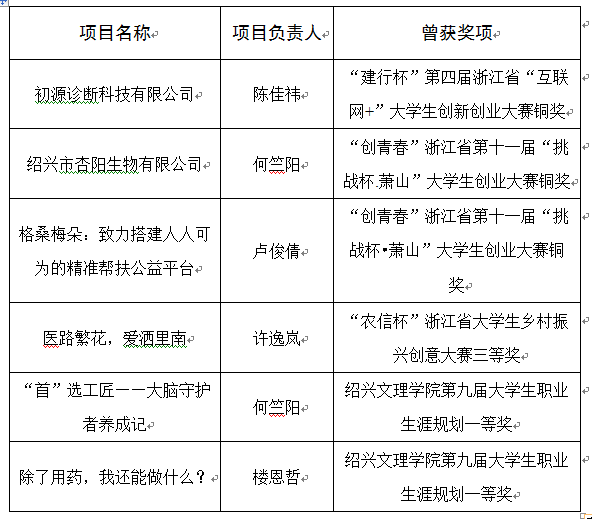 | 项目名称 | 项目负责人 | 曾获奖项 |
|---|---|---|
| 初源诊断科技有限公司 | 陈佳祎 | “建行杯”第四届浙江省“互联网+”大学生创新创业大赛铜奖 |
| 绍兴市杏阳生物有限公司 | 何竺阳 | “创青春”浙江省第十一届“挑战杯.萧山”大学生创业大赛铜奖 |
| 格桑梅朵：致力搭建人人可为的精准帮扶公益平台 | 卢俊倩 | “创青春”浙江省第十一届“挑战杯•萧山”大学生创业大赛铜奖 |
| 医路繁花，爱洒里南 | 许逸岚 | “农信杯”浙江省大学生乡村振兴创意大赛三等奖 |
| “首”选工匠——大脑守护者养成记 | 何竺阳 | 绍兴文理学院第九届大学生职业生涯规划一等奖 |
| 除了用药，我还能做什么？ | 楼恩哲 | 绍兴文理学院第九届大学生职业生涯规划一等奖 |